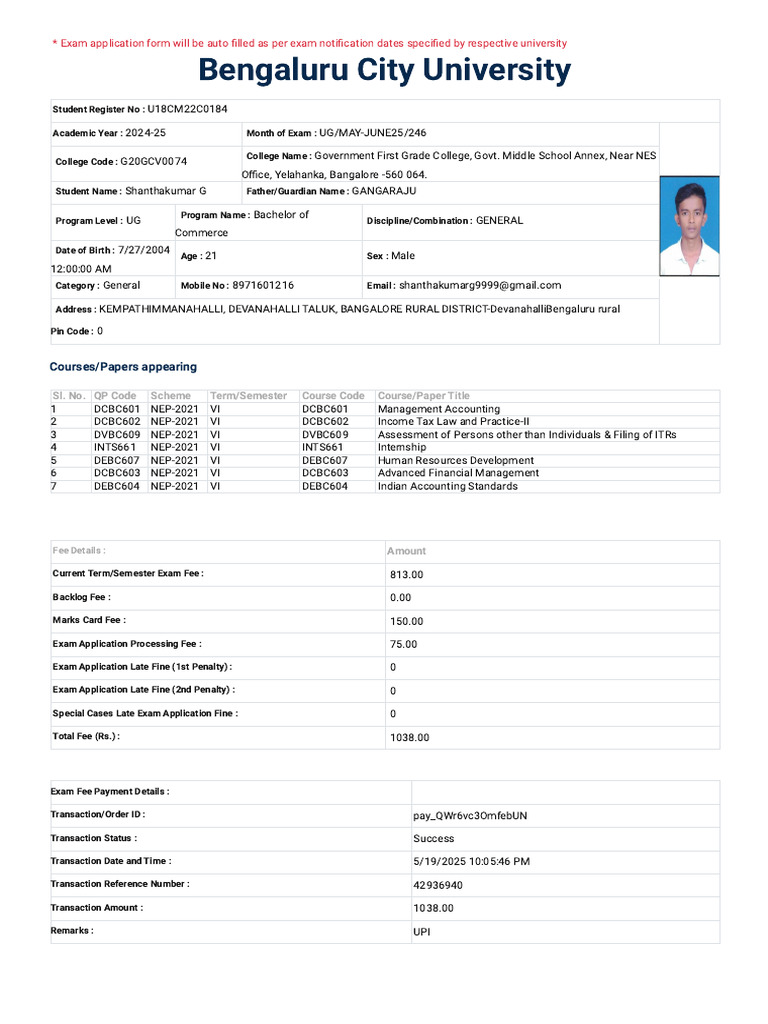 * Exam application form will be auto filled as per exam notification dates specified by respective university

Bengaluru City University

Student Register No : U18CM22C0184

Academic Year : 2024-25

Month of Exam : UG/MAY-JUNE25/246

College Code : G20GCV0074

College Name : Government First Grade College, Govt. Middle School Annex, Near NES Office, Yelahanka, Bangalore -560 064.

Student Name : Shanthakumar G

Father/Guardian Name : GANGARAJU

Program Level : UG

Program Name : Bachelor of Commerce

Discipline/Combination : GENERAL

Date of Birth : 7/27/2004 12:00:00 AM

Age : 21

Sex : Male

Category : General

Mobile No : 8971601216

Email : shanthakumarg9999@gmail.com

Address : KEMPATHIMMANAHALLI, DEVANAHALLI TALUK, BANGALORE RURAL DISTRICT-DevanahalliBengaluru rural

Pin Code : 0

Courses/Papers appearing

| Sl. No. | QP Code | Scheme | Term/Semester | Course Code | Course/Paper Title |
|---|---|---|---|---|---|
| 1 | DCBC601 | NEP-2021 | VI | DCBC601 | Management Accounting |
| 2 | DCBC602 | NEP-2021 | VI | DCBC602 | Income Tax Law and Practice-II |
| 3 | DVBC609 | NEP-2021 | VI | DVBC609 | Assessment of Persons other than Individuals & Filing of ITRs |
| 4 | INTS661 | NEP-2021 | VI | INTS661 | Internship |
| 5 | DEBC607 | NEP-2021 | VI | DEBC607 | Human Resources Development |
| 6 | DCBC603 | NEP-2021 | VI | DCBC603 | Advanced Financial Management |
| 7 | DEBC604 | NEP-2021 | VI | DEBC604 | Indian Accounting Standards |

| Fee Details : | Amount |
|---|---|
| Current Term/Semester Exam Fee : | 813.00 |
| Backlog Fee : | 0.00 |
| Marks Card Fee : | 150.00 |
| Exam Application Processing Fee : | 75.00 |
| Exam Application Late Fine (1st Penalty) : | 0 |
| Exam Application Late Fine (2nd Penalty) : | 0 |
| Special Cases Late Exam Application Fine : | 0 |
| Total Fee (Rs.) : | 1038.00 |

| Exam Fee Payment Details : | |
|---|---|
| Transaction/Order ID : | pay_QWr6vc3OmfebUN |
| Transaction Status : | Success |
| Transaction Date and Time : | 5/19/2025 10:05:46 PM |
| Transaction Reference Number : | 42936940 |
| Transaction Amount : | 1038.00 |
| Remarks : | UPI |